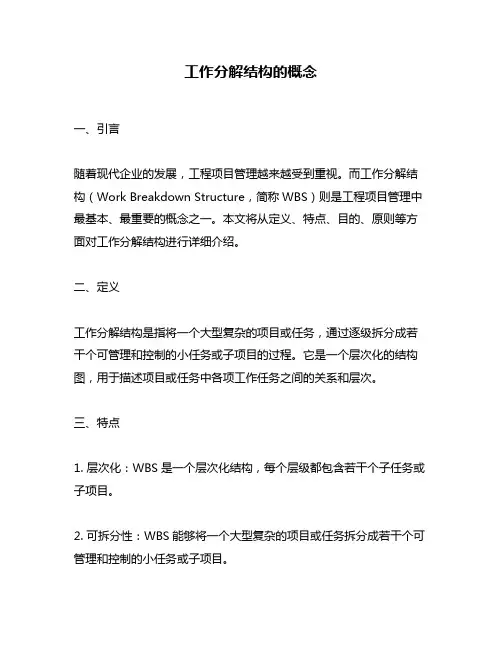 工作分解结构的概念

一、引言

随着现代企业的发展，工程项目管理越来越受到重视。而工作分解结构（Work Breakdown Structure，简称 WBS）则是工程项目管理中最基本、最重要的概念之一。本文将从定义、特点、目的、原则等方面对工作分解结构进行详细介绍。

二、定义

工作分解结构是指将一个大型复杂的项目或任务，通过逐级拆分成若干个可管理和控制的小任务或子项目的过程。它是一个层次化的结构图，用于描述项目或任务中各项工作任务之间的关系和层次。

三、特点

1. 层次化：WBS 是一个层次化结构，每个层级都包含若干个子任务或子项目。

2. 可拆分性：WBS 能够将一个大型复杂的项目或任务拆分成若干个可管理和控制的小任务或子项目。